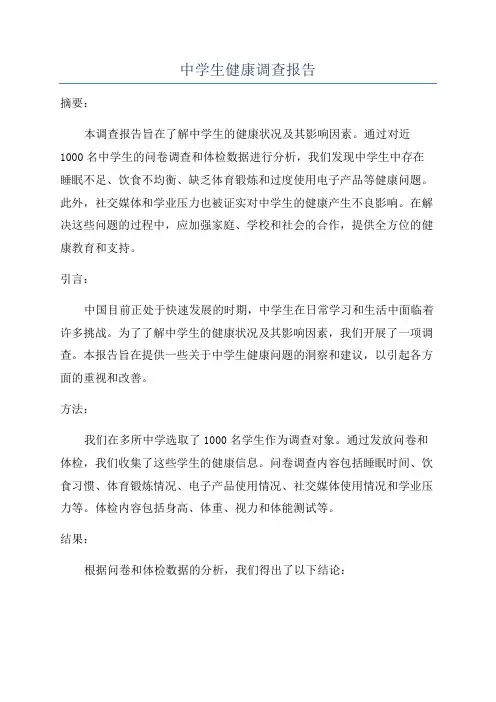 中学生健康调查报告

摘要：

本调查报告旨在了解中学生的健康状况及其影响因素。通过对近1000名中学生的问卷调查和体检数据进行分析，我们发现中学生中存在睡眠不足、饮食不均衡、缺乏体育锻炼和过度使用电子产品等健康问题。此外，社交媒体和学业压力也被证实对中学生的健康产生不良影响。在解决这些问题的过程中，应加强家庭、学校和社会的合作，提供全方位的健康教育和支持。

引言：

中国目前正处于快速发展的时期，中学生在日常学习和生活中面临着许多挑战。为了了解中学生的健康状况及其影响因素，我们开展了一项调查。本报告旨在提供一些关于中学生健康问题的洞察和建议，以引起各方面的重视和改善。

方法：

我们在多所中学选取了1000名学生作为调查对象。通过发放问卷和体检，我们收集了这些学生的健康信息。问卷调查内容包括睡眠时间、饮食习惯、体育锻炼情况、电子产品使用情况、社交媒体使用情况和学业压力等。体检内容包括身高、体重、视力和体能测试等。

结果：

根据问卷和体检数据的分析，我们得出了以下结论：